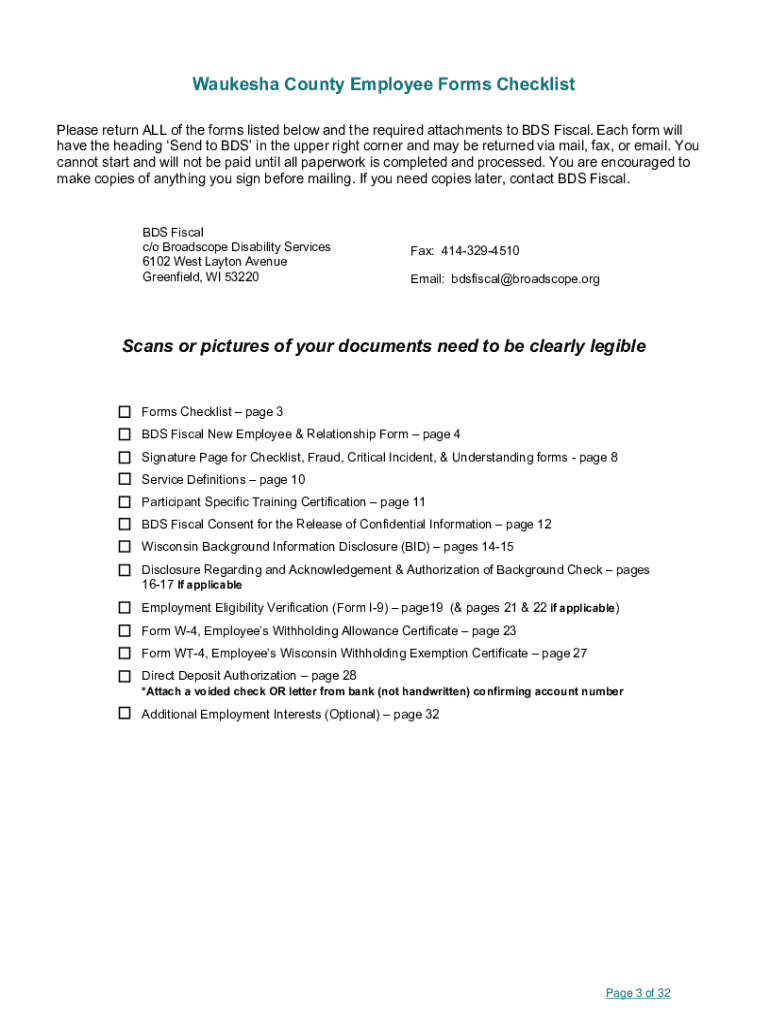 Waukesha County Employee Forms Checklist

Please return ALL of the forms listed below and the required attachments to BDS Fiscal. Each form will have the heading 'Send to BDS' in the upper right corner and may be returned via mail, fax, or email. You cannot start and will not be paid until all paperwork is completed and processed. You are encouraged to make copies of anything you sign before mailing. If you need copies later, contact BDS Fiscal.

BDS Fiscal
c/o Broadscope Disability Services
6102 West Layton Avenue
Greenfield, WI 53220

Fax: 414-329-4510

Email: bdsfiscal@broadscope.org

Scans or pictures of your documents need to be clearly legible

☐ Forms Checklist – page 3
☐ BDS Fiscal New Employee & Relationship Form – page 4
☐ Signature Page for Checklist, Fraud, Critical Incident, & Understanding forms - page 8
☐ Service Definitions – page 10
☐ Participant Specific Training Certification – page 11
☐ BDS Fiscal Consent for the Release of Confidential Information – page 12
☐ Wisconsin Background Information Disclosure (BID) – pages 14-15
☐ Disclosure Regarding and Acknowledgement & Authorization of Background Check – pages 16-17 If applicable
☐ Employment Eligibility Verification (Form I-9) – page19 (& pages 21 & 22 if applicable)
☐ Form W-4, Employee's Withholding Allowance Certificate – page 23
☐ Form WT-4, Employee's Wisconsin Withholding Exemption Certificate – page 27
☐ Direct Deposit Authorization – page 28
*Attach a voided check OR letter from bank (not handwritten) confirming account number
☐ Additional Employment Interests (Optional) – page 32

Page 3 of 32